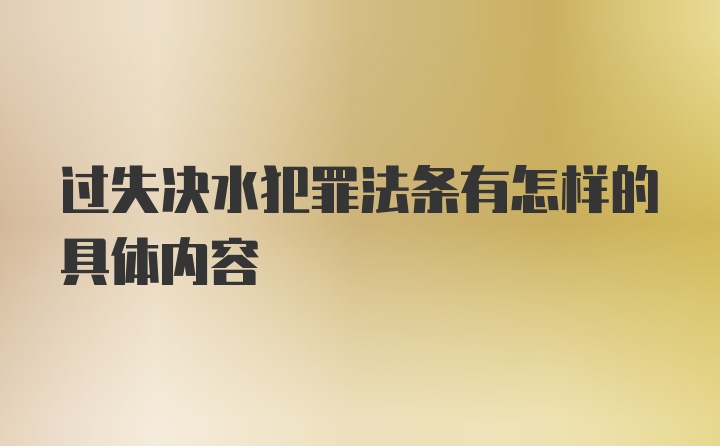 过失决水犯罪法条有怎样的具体内容